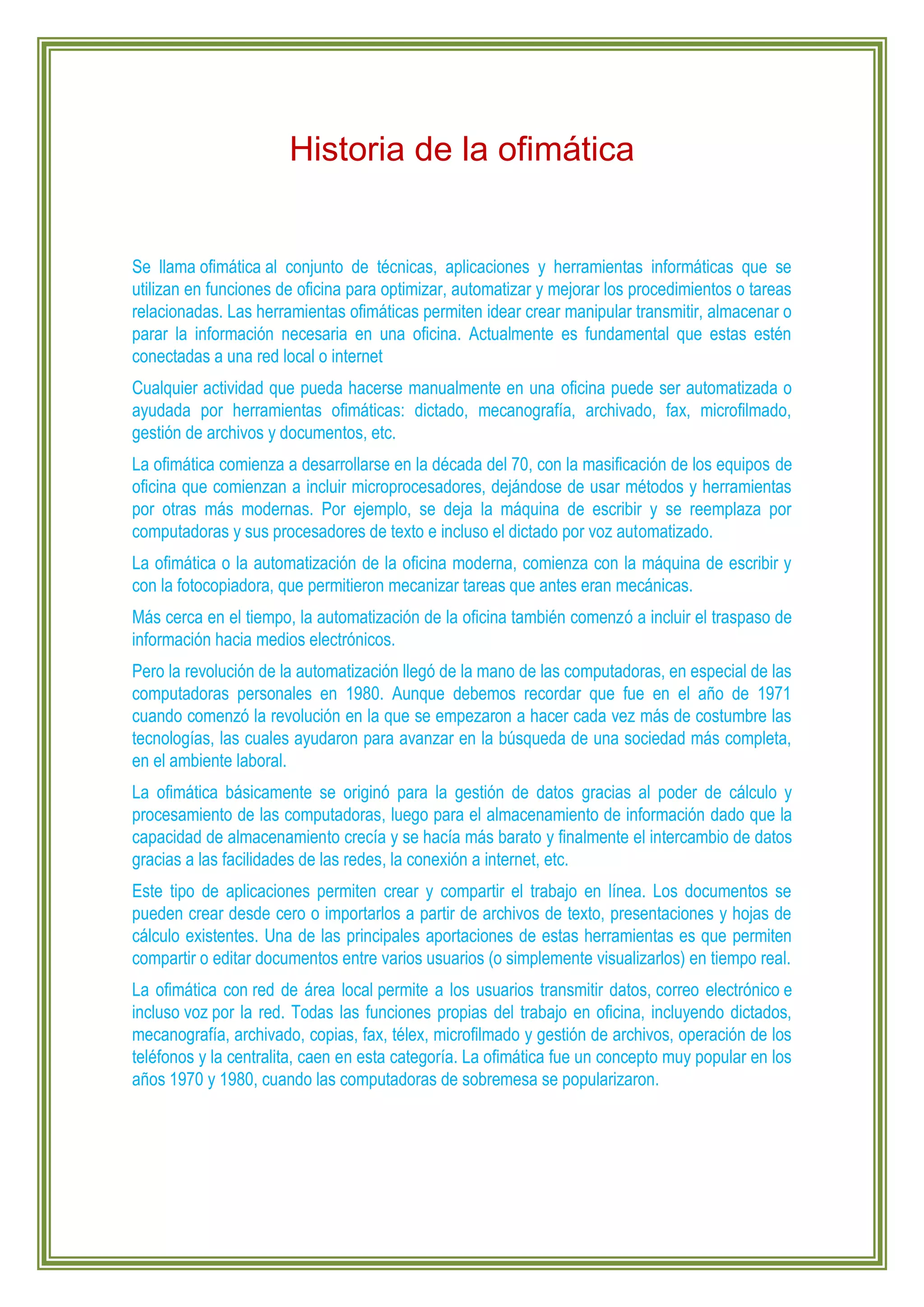 Historia de la ofimática

Se llama ofimática al conjunto de técnicas, aplicaciones y herramientas informáticas que se utilizan en funciones de oficina para optimizar, automatizar y mejorar los procedimientos o tareas relacionadas. Las herramientas ofimáticas permiten idear crear manipular transmitir, almacenar o parar la información necesaria en una oficina. Actualmente es fundamental que estas estén conectadas a una red local o internet

Cualquier actividad que pueda hacerse manualmente en una oficina puede ser automatizada o ayudada por herramientas ofimáticas: dictado, mecanografía, archivado, fax, microfilmado, gestión de archivos y documentos, etc.

La ofimática comienza a desarrollarse en la década del 70, con la masificación de los equipos de oficina que comienzan a incluir microprocesadores, dejándose de usar métodos y herramientas por otras más modernas. Por ejemplo, se deja la máquina de escribir y se reemplaza por computadoras y sus procesadores de texto e incluso el dictado por voz automatizado.

La ofimática o la automatización de la oficina moderna, comienza con la máquina de escribir y con la fotocopiadora, que permitieron mecanizar tareas que antes eran mecánicas.

Más cerca en el tiempo, la automatización de la oficina también comenzó a incluir el traspaso de información hacia medios electrónicos.

Pero la revolución de la automatización llegó de la mano de las computadoras, en especial de las computadoras personales en 1980. Aunque debemos recordar que fue en el año de 1971 cuando comenzó la revolución en la que se empezaron a hacer cada vez más de costumbre las tecnologías, las cuales ayudaron para avanzar en la búsqueda de una sociedad más completa, en el ambiente laboral.

La ofimática básicamente se originó para la gestión de datos gracias al poder de cálculo y procesamiento de las computadoras, luego para el almacenamiento de información dado que la capacidad de almacenamiento crecía y se hacía más barato y finalmente el intercambio de datos gracias a las facilidades de las redes, la conexión a internet, etc.

Este tipo de aplicaciones permiten crear y compartir el trabajo en línea. Los documentos se pueden crear desde cero o importarlos a partir de archivos de texto, presentaciones y hojas de cálculo existentes. Una de las principales aportaciones de estas herramientas es que permiten compartir o editar documentos entre varios usuarios (o simplemente visualizarlos) en tiempo real.

La ofimática con red de área local permite a los usuarios transmitir datos, correo electrónico e incluso voz por la red. Todas las funciones propias del trabajo en oficina, incluyendo dictados, mecanografía, archivado, copias, fax, télex, microfilmado y gestión de archivos, operación de los teléfonos y la centralita, caen en esta categoría. La ofimática fue un concepto muy popular en los años 1970 y 1980, cuando las computadoras de sobremesa se popularizaron.